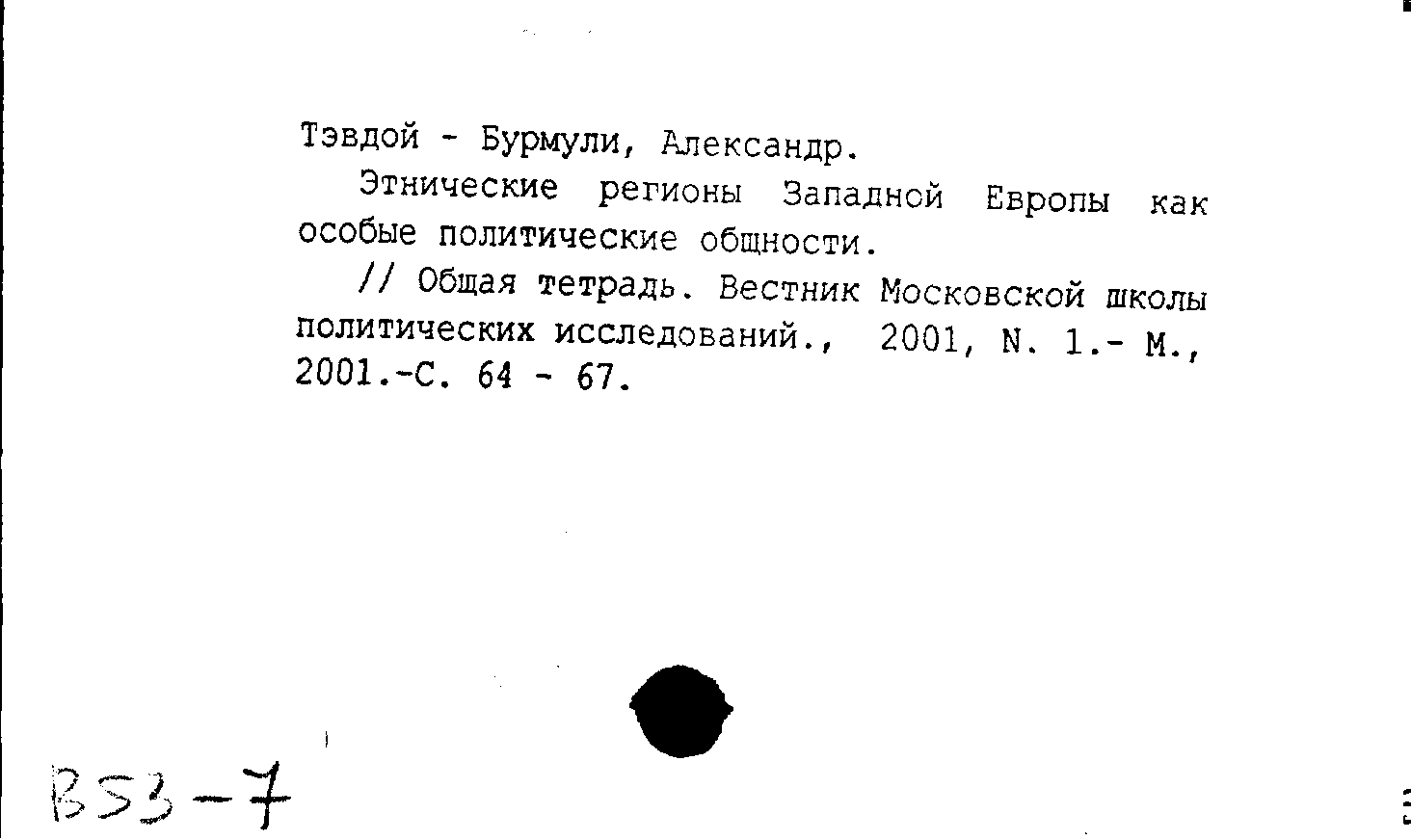 Тэвдой - Бурмули, Александр.

Этнические регионы Западной Европы как особые политические общности.

// Общая тетрадь. Вестник Московской школы политических исследований., 2001, N. 1.- М., 2001.-С. 64 - 67.

В53-7